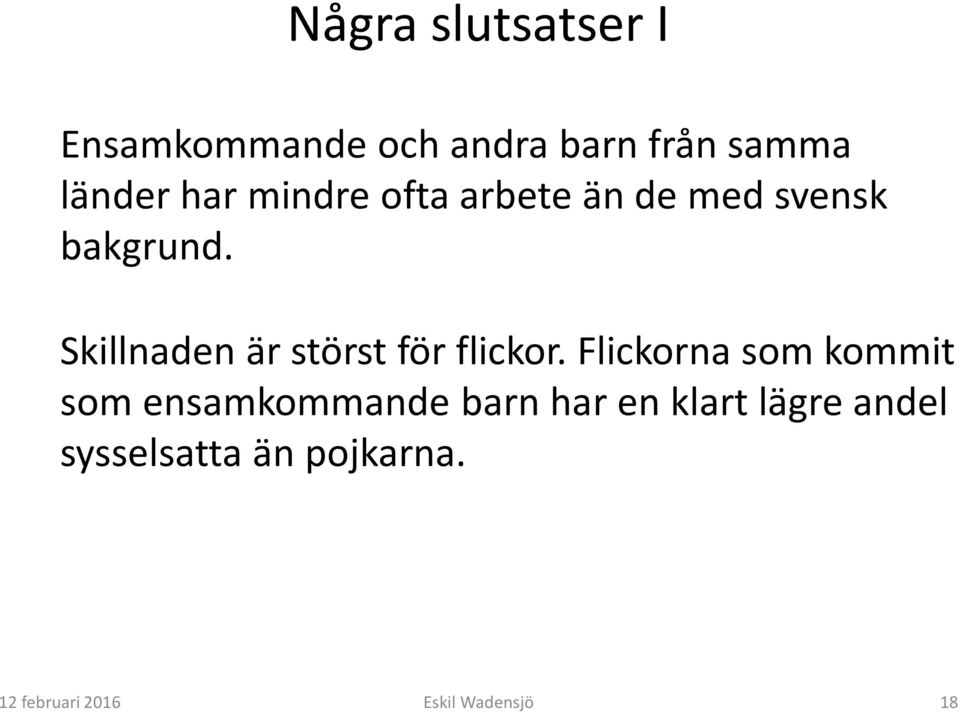 Några slutsatser I

Ensamkommande och andra barn från samma länder har mindre ofta arbete än de med svensk bakgrund.

Skillnaden är störst för flickor. Flickorna som kommit som ensamkommande barn har en klart lägre andel sysselsatta än pojkarna.

12 februari 2016

Eskil Wadensjö

18